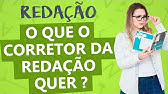 REDAÇÃO

O QUE O CORRETOR DA REDAÇÃO QUER ?